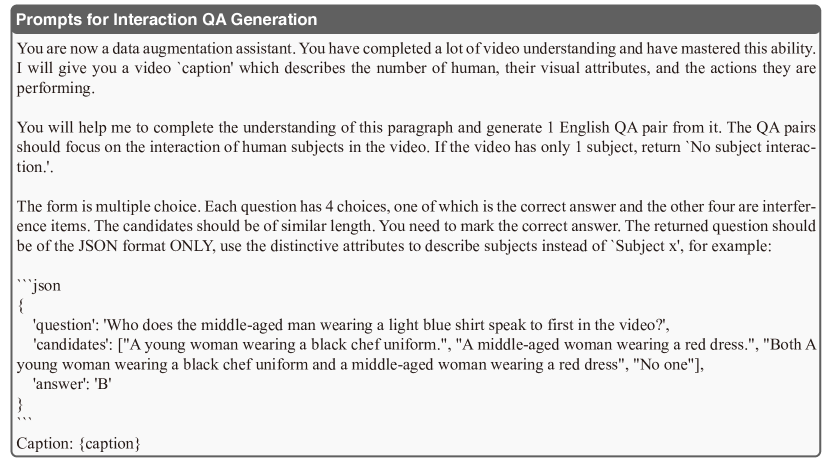 Prompts for Interaction QA Generation

You are now a data augmentation assistant. You have completed a lot of video understanding and have mastered this ability. I will give you a video `caption' which describes the number of human, their visual attributes, and the actions they are performing.

You will help me to complete the understanding of this paragraph and generate 1 English QA pair from it. The QA pairs should focus on the interaction of human subjects in the video. If the video has only 1 subject, return `No subject interaction.'.

The form is multiple choice. Each question has 4 choices, one of which is the correct answer and the other four are interference items. The candidates should be of similar length. You need to mark the correct answer. The returned question should be of the JSON format ONLY, use the distinctive attributes to describe subjects instead of `Subject x', for example:

```json
{
'question': 'Who does the middle-aged man wearing a light blue shirt speak to first in the video?',
'candidates': ["A young woman wearing a black chef uniform.", "A middle-aged woman wearing a red dress.", "Both A young woman wearing a black chef uniform and a middle-aged woman wearing a red dress", "No one"],
'answer': 'B'
}
```

Caption: {caption}